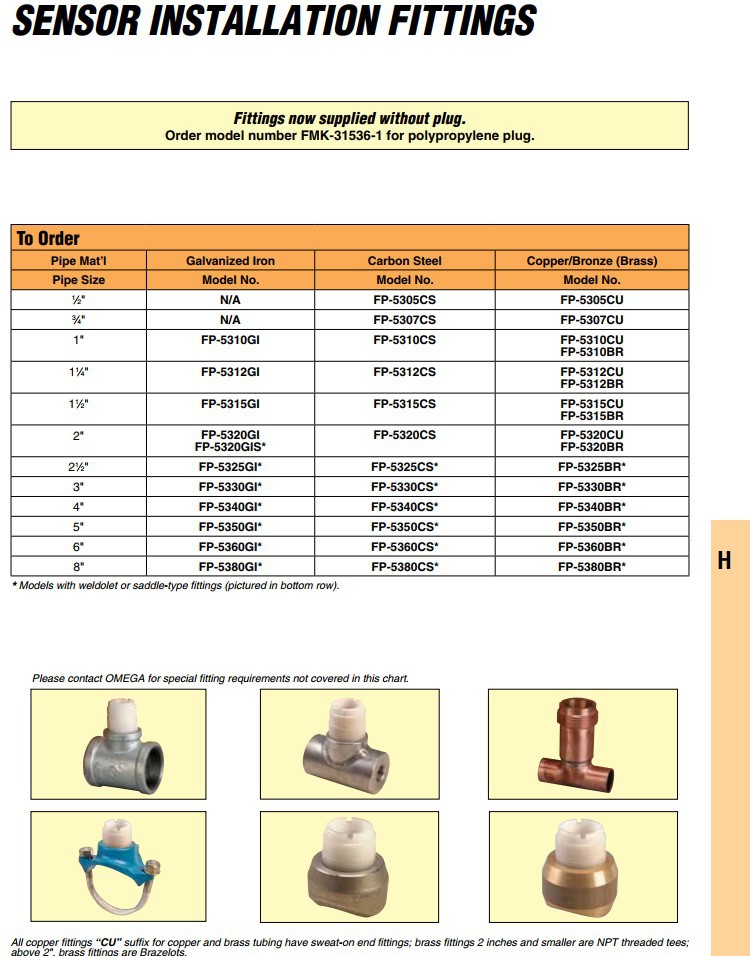 SENSOR INSTALLATION FITTINGS

Fittings now supplied without plug.
Order model number FMK-31536-1 for polypropylene plug.

To Order

| Pipe Mat'l | Galvanized Iron | Carbon Steel | Copper/Bronze (Brass) |
|---|---|---|---|
| Pipe Size | Model No. | Model No. | Model No. |
| ½" | N/A | FP-5305CS | FP-5305CU |
| ¾" | N/A | FP-5307CS | FP-5307CU |
| 1" | FP-5310GI | FP-5310CS | FP-5310CU FP-5310BR |
| 1¼" | FP-5312GI | FP-5312CS | FP-5312CU FP-5312BR |
| 1½" | FP-5315GI | FP-5315CS | FP-5315CU FP-5315BR |
| 2" | FP-5320GI FP-5320GIS* | FP-5320CS | FP-5320CU FP-5320BR |
| 2½" | FP-5325GI* | FP-5325CS* | FP-5325BR* |
| 3" | FP-5330GI* | FP-5330CS* | FP-5330BR* |
| 4" | FP-5340GI* | FP-5340CS* | FP-5340BR* |
| 5" | FP-5350GI* | FP-5350CS* | FP-5350BR* |
| 6" | FP-5360GI* | FP-5360CS* | FP-5360BR* |
| 8" | FP-5380GI* | FP-5380CS* | FP-5380BR* |

* Models with weldolet or saddle-type fittings (pictured in bottom row).

H

Please contact OMEGA for special fitting requirements not covered in this chart.

All copper fittings "CU" suffix for copper and brass tubing have sweat-on end fittings; brass fittings 2 inches and smaller are NPT threaded tees; above 2", brass fittings are Brazelots.